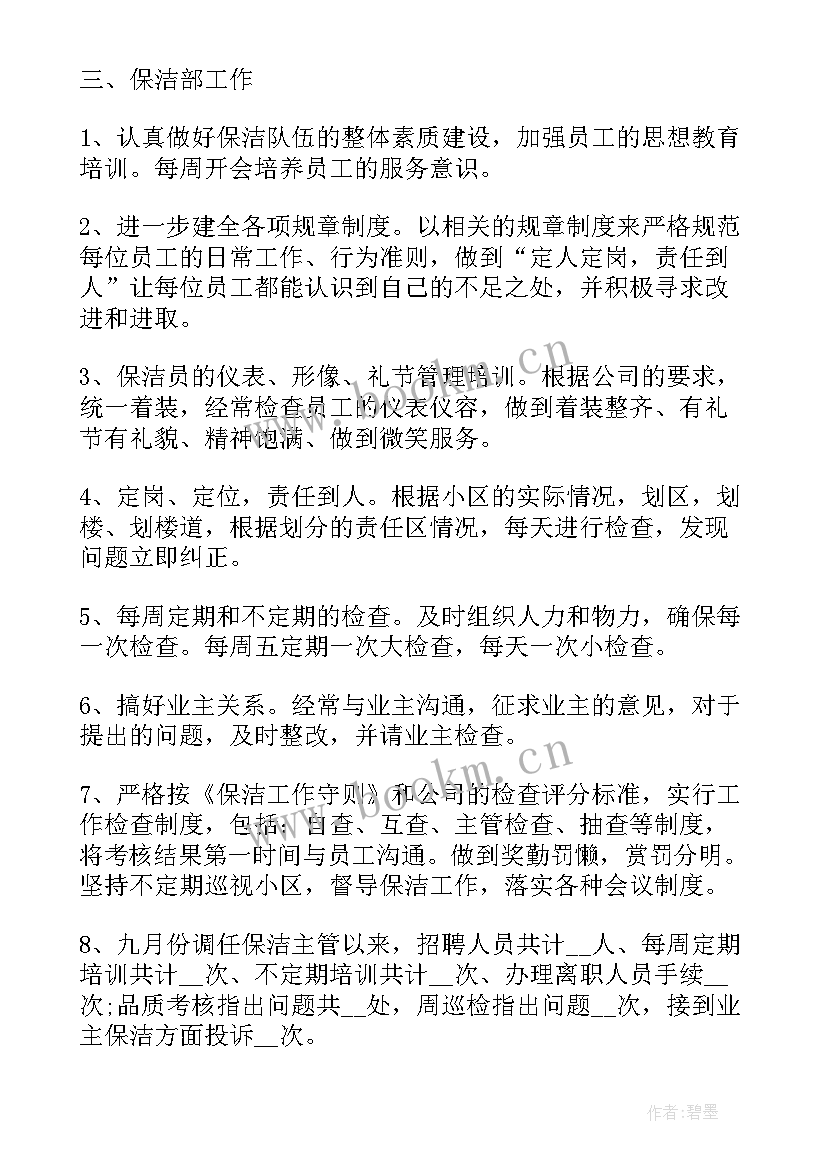 三、保洁部工作

1、认真做好保洁队伍的整体素质建设，加强员工的思想教育培训。每周开会培养员工的服务意识。

2、进一步建全各项规章制度。以相关的规章制度来严格规范每位员工的日常工作、行为准则，做到“定人定岗，责任到人”让每位员工都能认识到自己的不足之处，并积极寻求改进和进取。

3、保洁员的仪表、形像、礼节管理培训。根据公司的要求，统一着装，经常检查员工的仪表仪容，做到着装整齐、有礼节有礼貌、精神饱满、做到微笑服务。

4、定岗、定位，责任到人。根据小区的实际情况，划区，划楼、划楼道，根据划分的责任区情况，每天进行检查，发现问题立即纠正。

5、每周定期和不定期的检查。及时组织人力和物力，确保每一次检查。每周五定期一次大检查，每天一次小检查。

6、搞好业主关系。经常与业主沟通，征求业主的意见，对于提出的问题，及时整改，并请业主检查。

7、严格按《保洁工作守则》和公司的检查评分标准，实行工作检查制度，包括：自查、互查、主管检查、抽查等制度，将考核结果第一时间与员工沟通。做到奖勤罚懒，赏罚分明。坚持不定期巡视小区，督导保洁工作，落实各种会议制度。

8、九月份调任保洁主管以来，招聘人员共计__人、每周定期培训共计__次、不定期培训共计__次、办理离职人员手续__次;品质考核指出问题共__处，周巡检指出问题__次，接到业主保洁方面投诉__次。

www.bookm.cn

www.bookm.cn

作者:碧墨